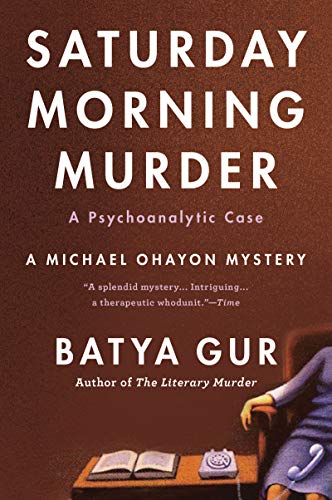 SATURDAY MORNING MURDER

A Psychoanalytic Case

A MICHAEL OHAYON MYSTERY

"A splendid mystery... Intriguing... a therapeutic whodunit."—Time

BATYA GUR

Author of The Literary Murder